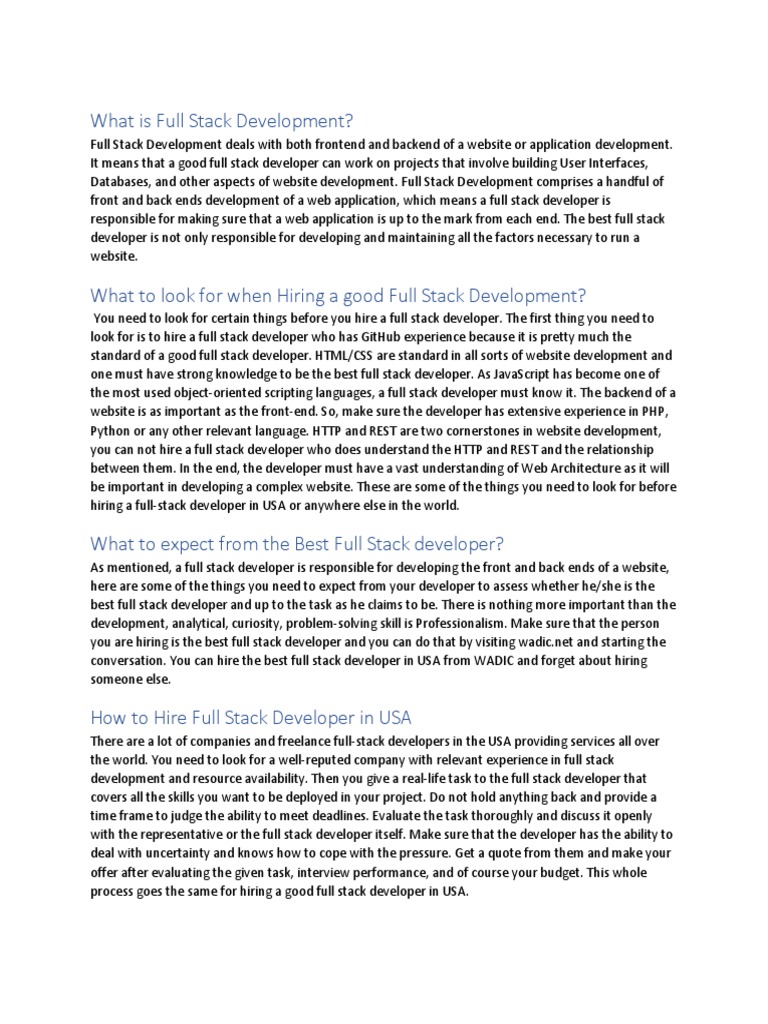 What is Full Stack Development?

Full Stack Development deals with both frontend and backend of a website or application development. It means that a good full stack developer can work on projects that involve building User Interfaces, Databases, and other aspects of website development. Full Stack Development comprises a handful of front and back ends development of a web application, which means a full stack developer is responsible for making sure that a web application is up to the mark from each end. The best full stack developer is not only responsible for developing and maintaining all the factors necessary to run a website.

What to look for when Hiring a good Full Stack Development?

You need to look for certain things before you hire a full stack developer. The first thing you need to look for is to hire a full stack developer who has GitHub experience because it is pretty much the standard of a good full stack developer. HTML/CSS are standard in all sorts of website development and one must have strong knowledge to be the best full stack developer. As JavaScript has become one of the most used object-oriented scripting languages, a full stack developer must know it. The backend of a website is as important as the front-end. So, make sure the developer has extensive experience in PHP, Python or any other relevant language. HTTP and REST are two cornerstones in website development, you can not hire a full stack developer who does understand the HTTP and REST and the relationship between them. In the end, the developer must have a vast understanding of Web Architecture as it will be important in developing a complex website. These are some of the things you need to look for before hiring a full-stack developer in USA or anywhere else in the world.

What to expect from the Best Full Stack developer?

As mentioned, a full stack developer is responsible for developing the front and back ends of a website, here are some of the things you need to expect from your developer to assess whether he/she is the best full stack developer and up to the task as he claims to be. There is nothing more important than the development, analytical, curiosity, problem-solving skill is Professionalism. Make sure that the person you are hiring is the best full stack developer and you can do that by visiting wadic.net and starting the conversation. You can hire the best full stack developer in USA from WADIC and forget about hiring someone else.

How to Hire Full Stack Developer in USA

There are a lot of companies and freelance full-stack developers in the USA providing services all over the world. You need to look for a well-reputed company with relevant experience in full stack development and resource availability. Then you give a real-life task to the full stack developer that covers all the skills you want to be deployed in your project. Do not hold anything back and provide a time frame to judge the ability to meet deadlines. Evaluate the task thoroughly and discuss it openly with the representative or the full stack developer itself. Make sure that the developer has the ability to deal with uncertainty and knows how to cope with the pressure. Get a quote from them and make your offer after evaluating the given task, interview performance, and of course your budget. This whole process goes the same for hiring a good full stack developer in USA.